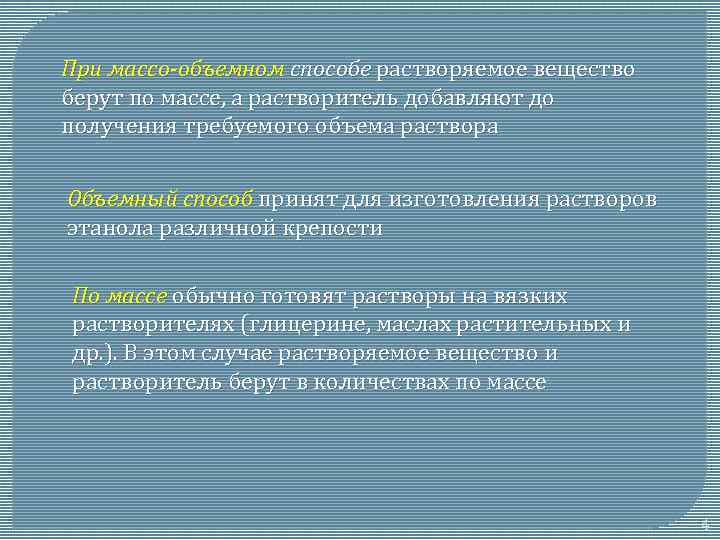 При массо-объемном способе растворяемое вещество берут по массе, а растворитель добавляют до получения требуемого объема раствора

Объемный способ принят для изготовления растворов этанола различной крепости

По массе обычно готовят растворы на вязких растворителях (глицерине, маслах растительных и др.). В этом случае растворяемое вещество и растворитель берут в количествах по массе

4